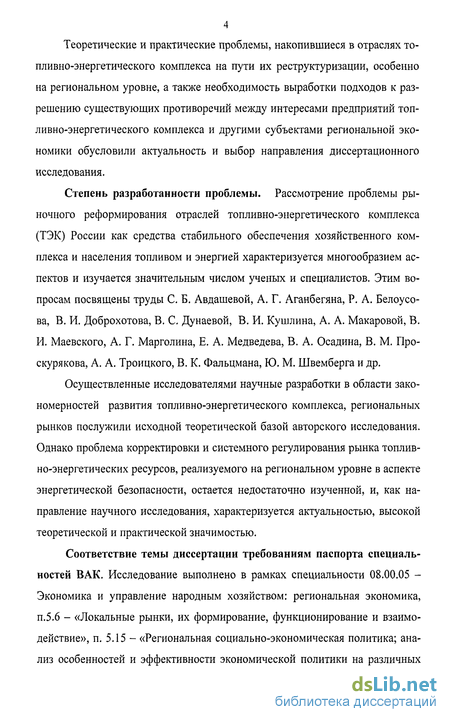 4

Теоретические и практические проблемы, накопившиеся в отраслях топливно-энергетического комплекса на пути их реструктуризации, особенно на региональном уровне, а также необходимость выработки подходов к разрешению существующих противоречий между интересами предприятий топливно-энергетического комплекса и другими субъектами региональной экономики обусловили актуальность и выбор направления диссертационного исследования.

Степень разработанности проблемы. Рассмотрение проблемы рыночного реформирования отраслей топливно-энергетического комплекса (ТЭК) России как средства стабильного обеспечения хозяйственного комплекса и населения топливом и энергией характеризуется многообразием аспектов и изучается значительным числом ученых и специалистов. Этим вопросам посвящены труды С. Б. Авдашевой, А. Г. Аганбегяна, Р. А. Белоусова, В. И. Доброхотова, В. С. Дунаевой, В. И. Кушлина, А. А. Макаровой, В. И. Маевского, А. Г. Марголина, Е. А. Медведева, В. А. Осадина, В. М. Проскурякова, А. А. Троицкого, В. К. Фальцмана, Ю. М. Швемберга и др.

Осуществленные исследователями научные разработки в области закономерностей развития топливно-энергетического комплекса, региональных рынков послужили исходной теоретической базой авторского исследования. Однако проблема корректировки и системного регулирования рынка топливно-энергетических ресурсов, реализуемого на региональном уровне в аспекте энергетической безопасности, остается недостаточно изученной, и, как направление научного исследования, характеризуется актуальностью, высокой теоретической и практической значимостью.

Соответствие темы диссертации требованиям паспорта специальностей ВАК. Исследование выполнено в рамках специальности 08.00.05 – Экономика и управление народным хозяйством: региональная экономика, п.5.6 – «Локальные рынки, их формирование, функционирование и взаимодействие», п. 5.15 – «Региональная социально-экономическая политика; анализ особенностей и эффективности экономической политики на различных

dsLib.net
библиотека диссертаций